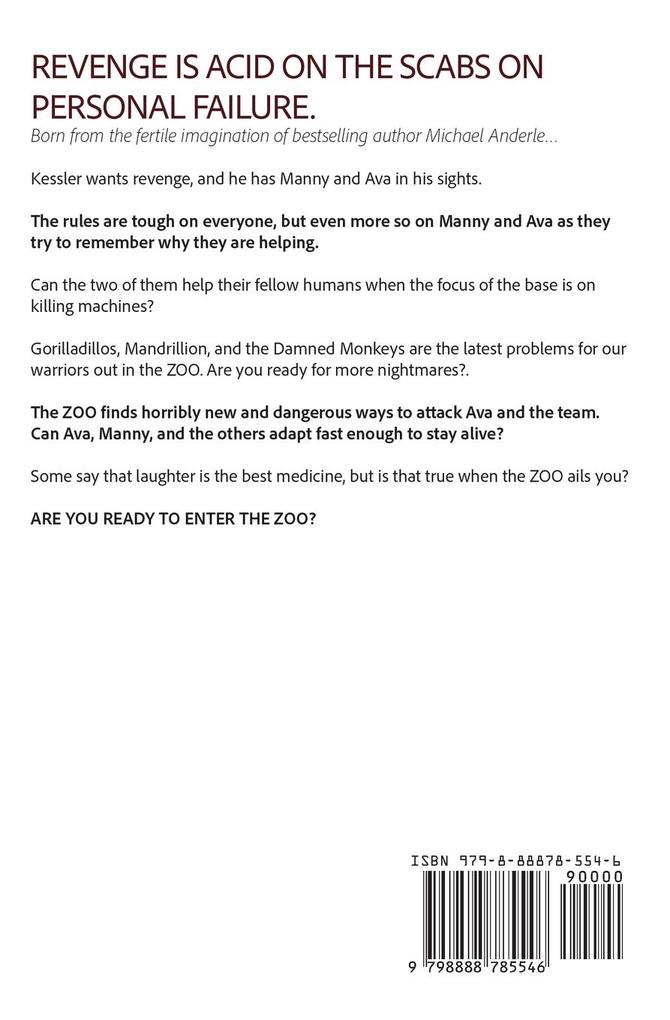 REVENGE IS ACID ON THE SCABS ON PERSONAL FAILURE.

Born from the fertile imagination of bestselling author Michael Anderle...

Kessler wants revenge, and he has Manny and Ava in his sights.

The rules are tough on everyone, but even more so on Manny and Ava as they try to remember why they are helping.

Can the two of them help their fellow humans when the focus of the base is on killing machines?

Gorilladillos, Mandrillion, and the Damned Monkeys are the latest problems for our warriors out in the ZOO. Are you ready for more nightmares?.

The ZOO finds horribly new and dangerous ways to attack Ava and the team. Can Ava, Manny, and the others adapt fast enough to stay alive?

Some say that laughter is the best medicine, but is that true when the ZOO ails you?

ARE YOU READY TO ENTER THE ZOO?

ISBN 979-8-88878-554-6

90000

9 798888 785546